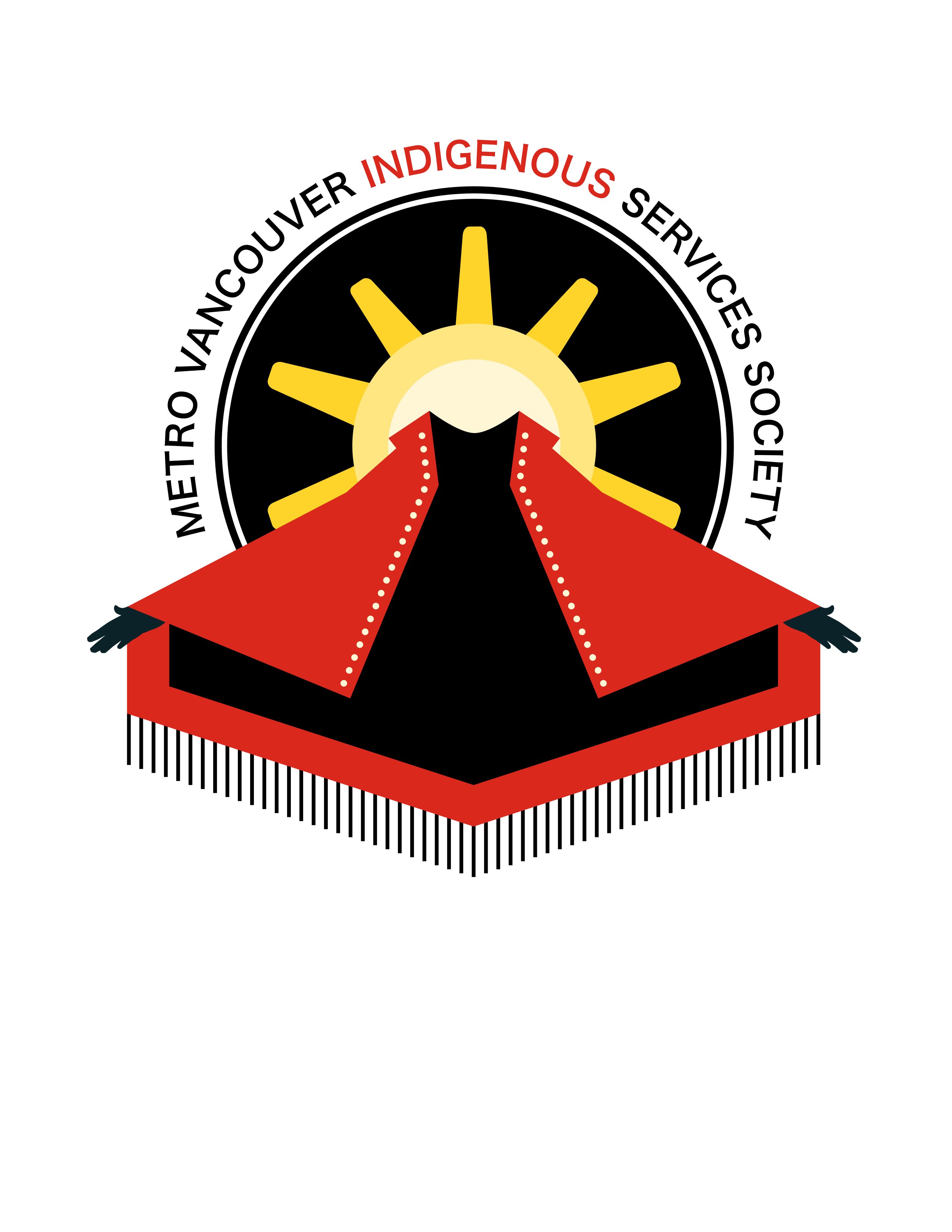 METRO VANCOUVER INDIGENOUS SERVICES SOCIETY